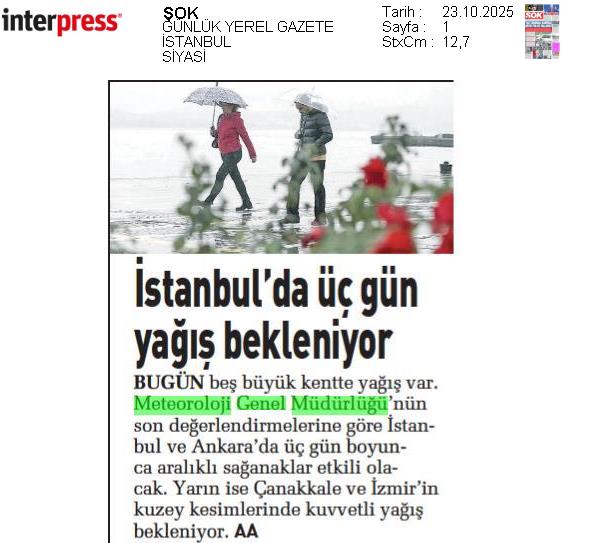 interpress

ŞOK
GÜNLÜK YEREL GAZETE
İSTANBUL
SİYASİ

Tarih : 23.10.2025
Sayfa : 1
StxCm : 12,7

İstanbul'da üç gün yağış bekleniyor

BUGÜN beş büyük kentte yağış var. Meteoroloji Genel Müdürlüğü'nün son değerlendirmelerine göre İstanbul ve Ankara'da üç gün boyunca aralıklı sağanaklar etkili olacak. Yarın ise Çanakkale ve İzmir'in kuzey kesimlerinde kuvvetli yağış bekleniyor. AA